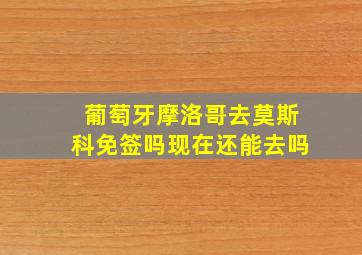 葡萄牙摩洛哥去莫斯科免签吗现在还能去吗